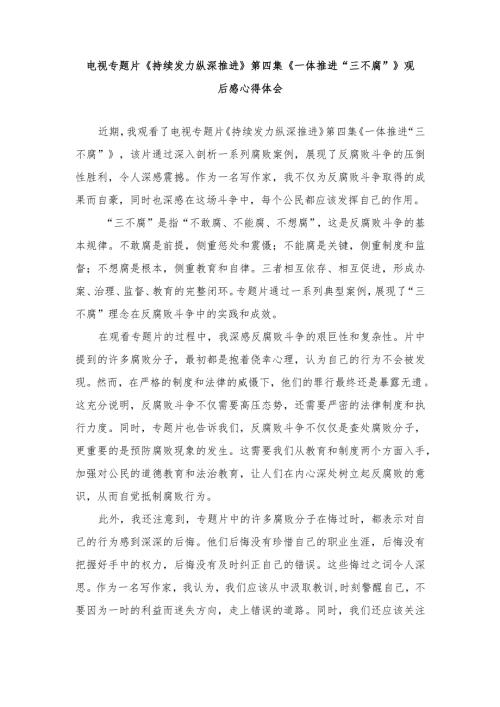 电视专题片《持续发力纵深推进》第四集《一体推进“三不腐”》观后感心得体会

近期，我观看了电视专题片《持续发力纵深推进》第四集《一体推进“三不腐”》，该片通过深入剖析一系列腐败案例，展现了反腐败斗争的压倒性胜利，令人深感震撼。作为一名写作家，我不仅为反腐败斗争取得的成果而自豪，同时也深感在这场斗争中，每个公民都应该发挥自己的作用。

“三不腐”是指“不敢腐、不能腐、不想腐”，这是反腐败斗争的基本规律。不敢腐是前提，侧重惩处和震慑；不能腐是关键，侧重制度和监督；不想腐是根本，侧重教育和自律。三者相互依存、相互促进，形成办案、治理、监督、教育的完整闭环。专题片通过一系列典型案例，展现了“三不腐”理念在反腐败斗争中的实践和成效。

在观看专题片的过程中，我深感反腐败斗争的艰巨性和复杂性。片中提到的许多腐败分子，最初都是抱着侥幸心理，认为自己的行为不会被发现。然而，在严格的制度和法律的威慑下，他们的罪行最终还是暴露无遗。这充分说明，反腐败斗争不仅需要高压态势，还需要严密的法律制度和执行力度。同时，专题片也告诉我们，反腐败斗争不仅仅是查处腐败分子，更重要的是预防腐败现象的发生。这需要我们从教育和制度两个方面入手，加强对公民的道德教育和法治教育，让人们在内心深处树立起反腐败的意识，从而自觉抵制腐败行为。

此外，我还注意到，专题片中的许多腐败分子在悔过时，都表示对自己的行为感到深深的后悔。他们后悔没有珍惜自己的职业生涯，后悔没有把握好手中的权力，后悔没有及时纠正自己的错误。这些悔过之词令人深思。作为一名写作家，我认为，我们应该从中汲取教训，时刻警醒自己，不要因为一时的利益而迷失方向，走上错误的道路。同时，我们还应该关注